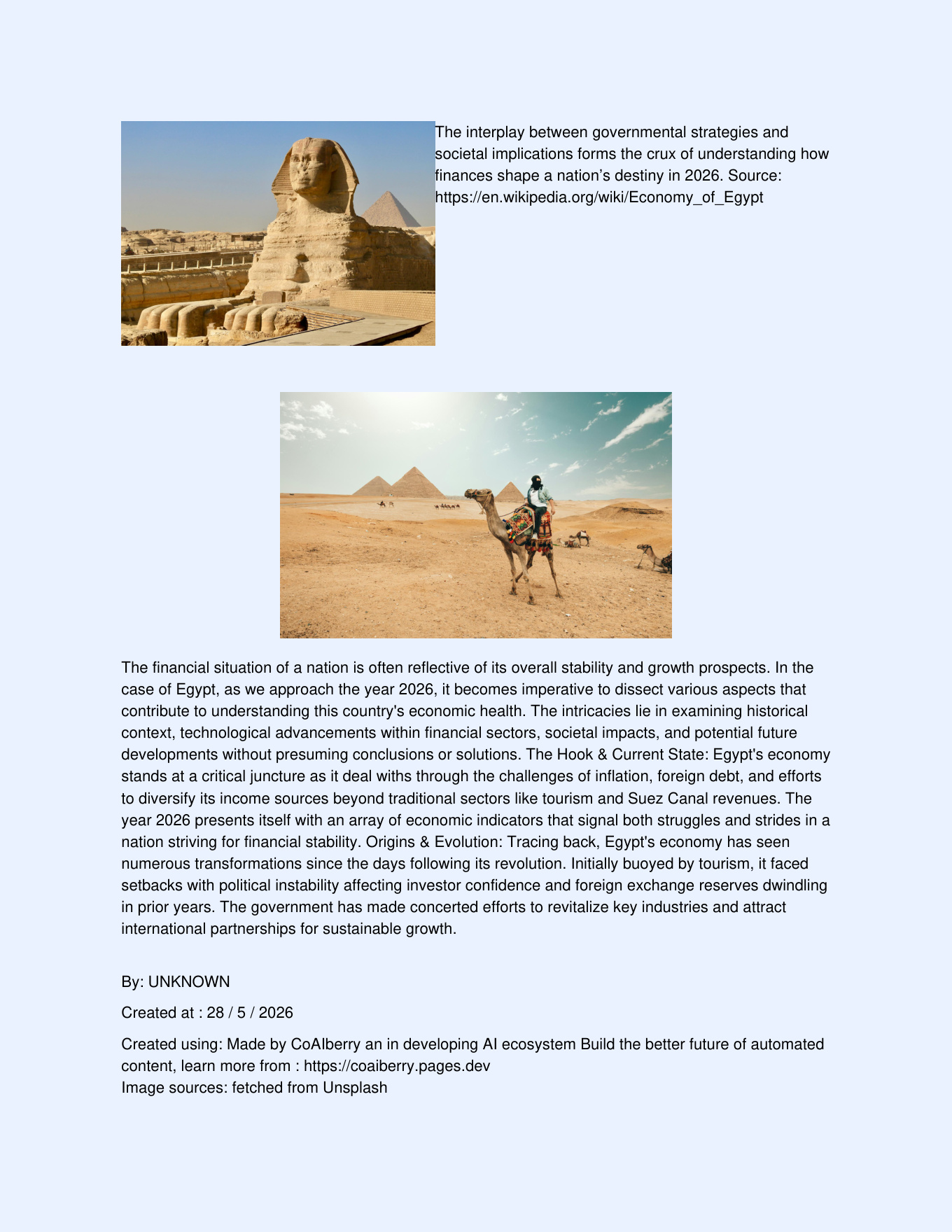 The interplay between governmental strategies and societal implications forms the crux of understanding how finances shape a nation's destiny in 2026. Source: https://en.wikipedia.org/wiki/Economy_of_Egypt

The financial situation of a nation is often reflective of its overall stability and growth prospects. In the case of Egypt, as we approach the year 2026, it becomes imperative to dissect various aspects that contribute to understanding this country's economic health. The intricacies lie in examining historical context, technological advancements within financial sectors, societal impacts, and potential future developments without presuming conclusions or solutions. The Hook & Current State: Egypt's economy stands at a critical juncture as it deal withs through the challenges of inflation, foreign debt, and efforts to diversify its income sources beyond traditional sectors like tourism and Suez Canal revenues. The year 2026 presents itself with an array of economic indicators that signal both struggles and strides in a nation striving for financial stability. Origins & Evolution: Tracing back, Egypt's economy has seen numerous transformations since the days following its revolution. Initially buoyed by tourism, it faced setbacks with political instability affecting investor confidence and foreign exchange reserves dwindling in prior years. The government has made concerted efforts to revitalize key industries and attract international partnerships for sustainable growth.

By: UNKNOWN

Created at : 28 / 5 / 2026

Created using: Made by CoAIberry an in developing AI ecosystem Build the better future of automated content, learn more from : https://coaiberry.pages.dev
Image sources: fetched from Unsplash